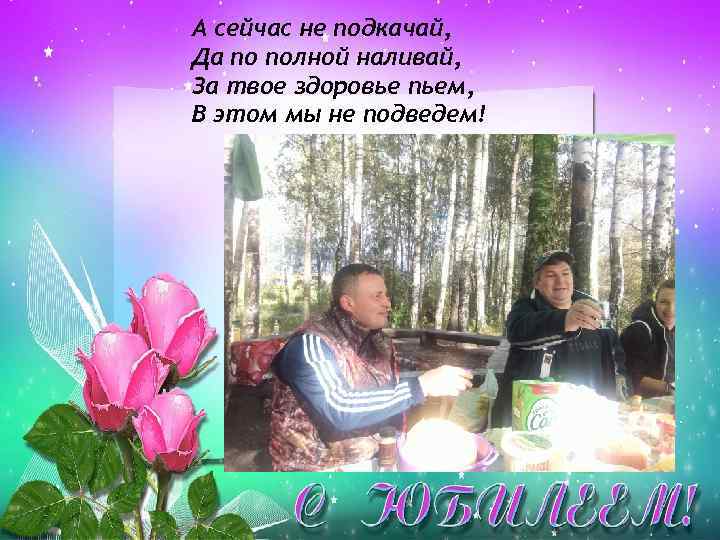 А сейчас не подкачай,
Да по полной наливай,
За твое здоровье пьем,
В этом мы не подведем!

С ЮБИЛЕЕМ!